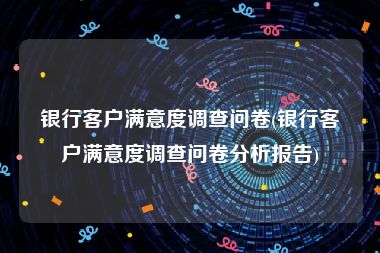 银行客户满意度调查问卷(银行客户满意度调查问卷分析报告)